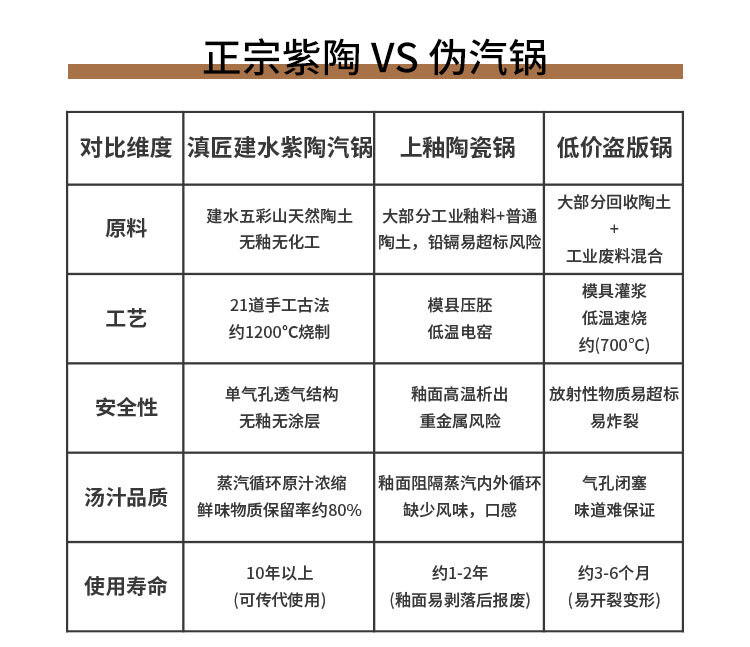 正宗紫陶 VS 伪汽锅

| 对比维度 | 滇匠建水紫陶汽锅 | 上釉陶瓷锅 | 低价盗版锅 |
|---|---|---|---|
| 原料 | 建水五彩山天然陶土 无釉无化工 | 大部分工业釉料+普通陶土，铅镉易超标风险 | 大部分回收陶土 + 工业废料混合 |
| 工艺 | 21道手工古法 约1200°C烧制 | 模县压胚 低温电窑 | 模具灌浆 低温速烧 约(700°C) |
| 安全性 | 单气孔透气结构 无釉无涂层 | 釉面高温析出 重金属风险 | 放射性物质易超标 易炸裂 |
| 汤汁品质 | 蒸汽循环原汁浓缩 鲜味物质保留率约80% | 釉面阻隔蒸汽内外循环 缺少风味，口感 | 气孔闭塞 味道难保证 |
| 使用寿命 | 10年以上 (可传代使用) | 约1-2年 (釉面易剥落后报废) | 约3-6个月 (易开裂变形) |